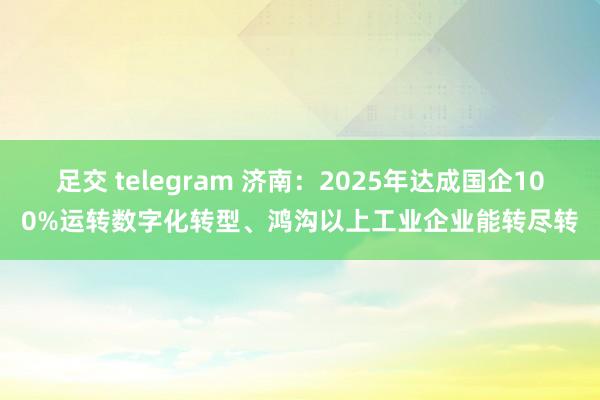 足交 telegram 济南：2025年达成国企100%运转数字化转型、鸿沟以上工业企业能转尽转